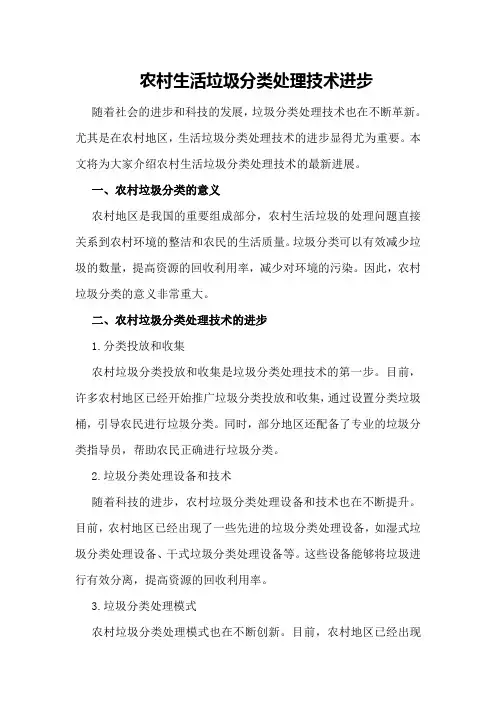 农村生活垃圾分类处理技术进步

随着社会的进步和科技的发展，垃圾分类处理技术也在不断革新。尤其是在农村地区，生活垃圾分类处理技术的进步显得尤为重要。本文将为大家介绍农村生活垃圾分类处理技术的最新进展。

一、农村垃圾分类的意义

农村地区是我国的重要组成部分，农村生活垃圾的处理问题直接关系到农村环境的整洁和农民的生活质量。垃圾分类可以有效减少垃圾的数量，提高资源的回收利用率，减少对环境的污染。因此，农村垃圾分类的意义非常重大。

二、农村垃圾分类处理技术的进步

1.分类投放和收集

农村垃圾分类投放和收集是垃圾分类处理技术的第一步。目前，许多农村地区已经开始推广垃圾分类投放和收集，通过设置分类垃圾桶，引导农民进行垃圾分类。同时，部分地区还配备了专业的垃圾分类指导员，帮助农民正确进行垃圾分类。

2.垃圾分类处理设备和技术

随着科技的进步，农村垃圾分类处理设备和技术也在不断提升。目前，农村地区已经出现了一些先进的垃圾分类处理设备，如湿式垃圾分类处理设备、干式垃圾分类处理设备等。这些设备能够将垃圾进行有效分离，提高资源的回收利用率。

3.垃圾分类处理模式

农村垃圾分类处理模式也在不断创新。目前，农村地区已经出现